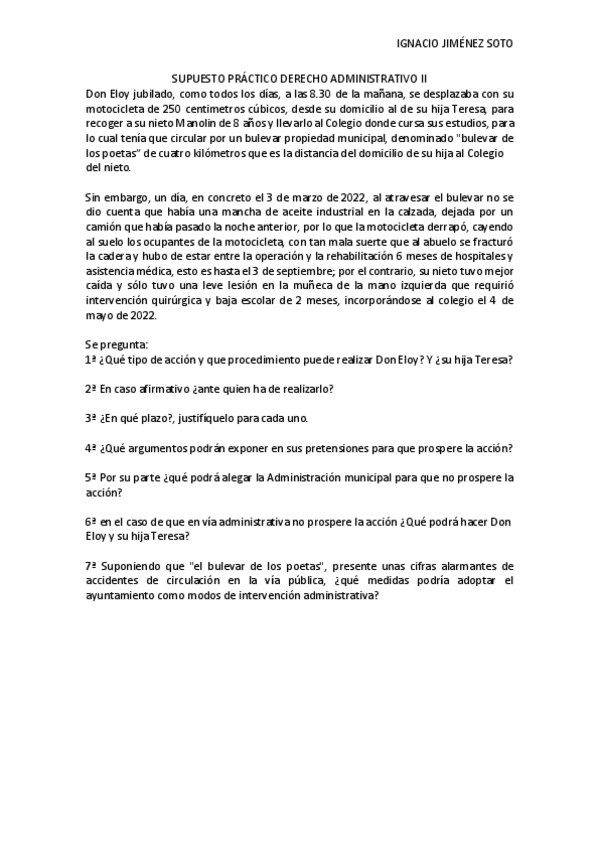 IGNACIO JIMÉNEZ SOTO

SUPUESTO PRÁCTICO DERECHO ADMINISTRATIVO II

Don Eloy jubilado, como todos los días, a las 8.30 de la mañana, se desplazaba con su motocicleta de 250 centímetros cúbicos, desde su domicilio al de su hija Teresa, para recoger a su nieto Manolín de 8 años y llevarlo al Colegio donde cursa sus estudios, para lo cual tenía que circular por un bulevar propiedad municipal, denominado "bulevar de los poetas" de cuatro kilómetros que es la distancia del domicilio de su hija al Colegio del nieto.

Sin embargo, un día, en concreto el 3 de marzo de 2022, al atravesar el bulevar no se dio cuenta que había una mancha de aceite industrial en la calzada, dejada por un camión que había pasado la noche anterior, por lo que la motocicleta derrapó, cayendo al suelo los ocupantes de la motocicleta, con tan mala suerte que al abuelo se fracturó la cadera y hubo de estar entre la operación y la rehabilitación 6 meses de hospitales y asistencia médica, esto es hasta el 3 de septiembre; por el contrario, su nieto tuvo mejor caída y sólo tuvo una leve lesión en la muñeca de la mano izquierda que requirió intervención quirúrgica y baja escolar de 2 meses, incorporándose al colegio el 4 de mayo de 2022.

Se pregunta:
1ª ¿Qué tipo de acción y que procedimiento puede realizar Don Eloy? Y ¿su hija Teresa?

2ª En caso afirmativo ¿ante quien ha de realizarlo?

3ª ¿En qué plazo?, justifíquelo para cada uno.

4ª ¿Qué argumentos podrán exponer en sus pretensiones para que prospere la acción?

5ª Por su parte ¿qué podrá alegar la Administración municipal para que no prospere la acción?

6ª en el caso de que en vía administrativa no prospere la acción ¿Qué podrá hacer Don Eloy y su hija Teresa?

7ª Suponiendo que "el bulevar de los poetas", presente unas cifras alarmantes de accidentes de circulación en la vía pública, ¿qué medidas podría adoptar el ayuntamiento como modos de intervención administrativa?